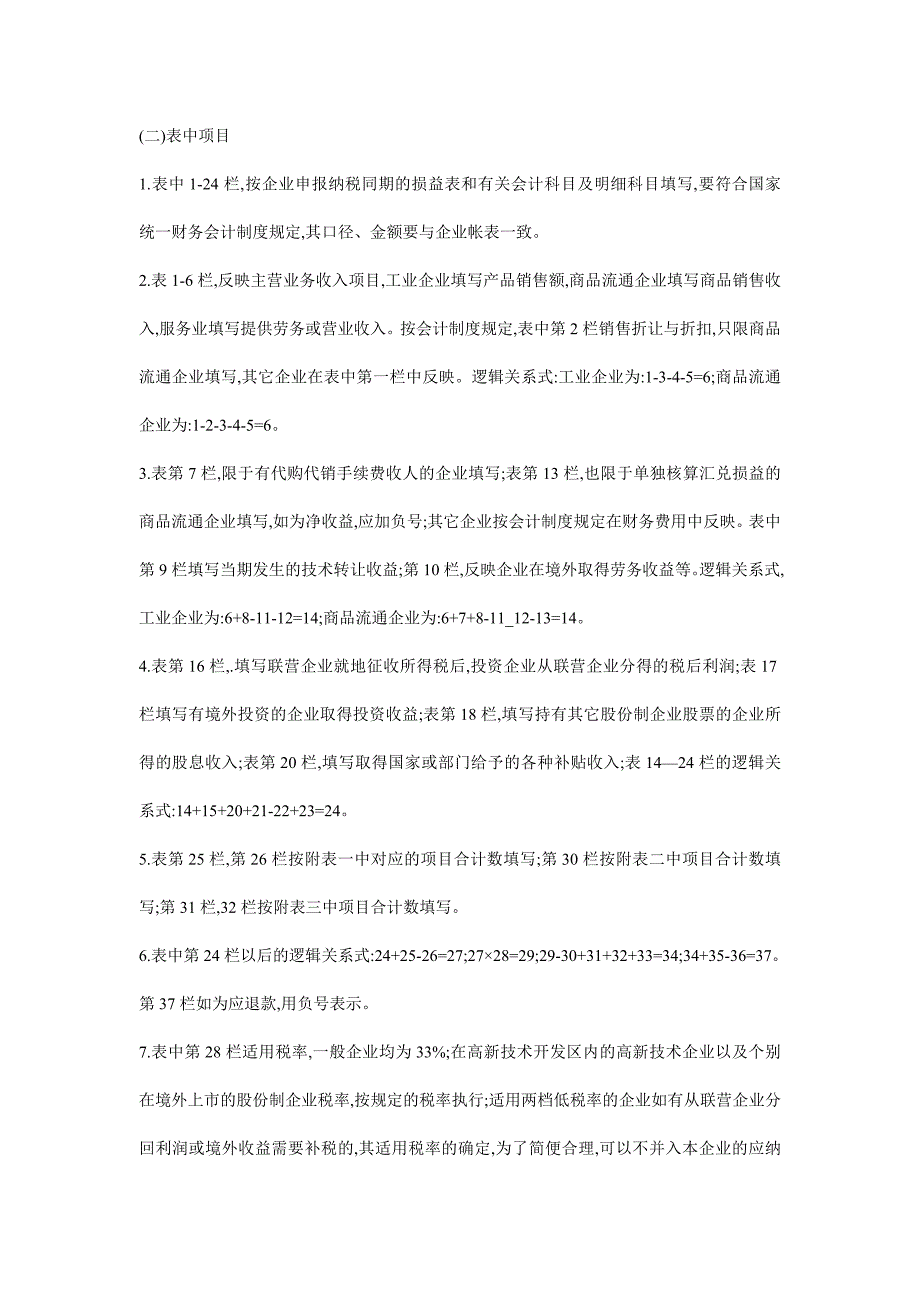 (二)表中项目

1.表中 1-24 栏,按企业申报纳税同期的损益表和有关会计科目及明细科目填写,要符合国家统一财务会计制度规定,其口径、金额要与企业帐表一致。

2.表 1-6 栏,反映主营业务收入项目,工业企业填写产品销售额,商品流通企业填写商品销售收入,服务业填写提供劳务或营业收入。按会计制度规定,表中第 2 栏销售折让与折扣,只限商品流通企业填写,其它企业在表中第一栏中反映。逻辑关系式:工业企业为:1-3-4-5=6;商品流通企业为:1-2-3-4-5=6。

3.表第 7 栏,限于有代购代销手续费收人的企业填写;表第 13 栏,也限于单独核算汇兑损益的商品流通企业填写,如为净收益,应加负号;其它企业按会计制度规定在财务费用中反映。表中第 9 栏填写当期发生的技术转让收益;第 10 栏,反映企业在境外取得劳务收益等。逻辑关系式,工业企业为:6+8-11-12=14;商品流通企业为:6+7+8-11_12-13=14。

4.表第 16 栏,.填写联营企业就地征收所得税后,投资企业从联营企业分得的税后利润;表 17 栏填写有境外投资的企业取得投资收益;表第 18 栏,填写持有其它股份制企业股票的企业所得的股息收入;表第 20 栏,填写取得国家或部门给予的各种补贴收入;表 14—24 栏的逻辑关系式:14+15+20+21-22+23=24。

5.表第 25 栏,第 26 栏按附表一中对应的项目合计数填写;第 30 栏按附表二中项目合计数填写;第 31 栏,32 栏按附表三中项目合计数填写。

6.表中第 24 栏以后的逻辑关系式:24+25-26=27;27×28=29;29-30+31+32+33=34;34+35-36=37。第 37 栏如为应退款,用负号表示。

7.表中第 28 栏适用税率,一般企业均为 33%;在高新技术开发区内的高新技术企业以及个别在境外上市的股份制企业税率,按规定的税率执行;适用两档低税率的企业如有从联营企业分回利润或境外收益需要补税的,其适用税率的确定,为了简便合理,可以不并入本企业的应纳